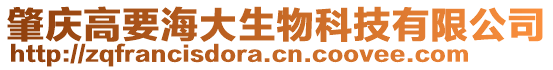 肇庆高要海大生物科技有限公司
http://zqfrancisdora.cn.coovee.com